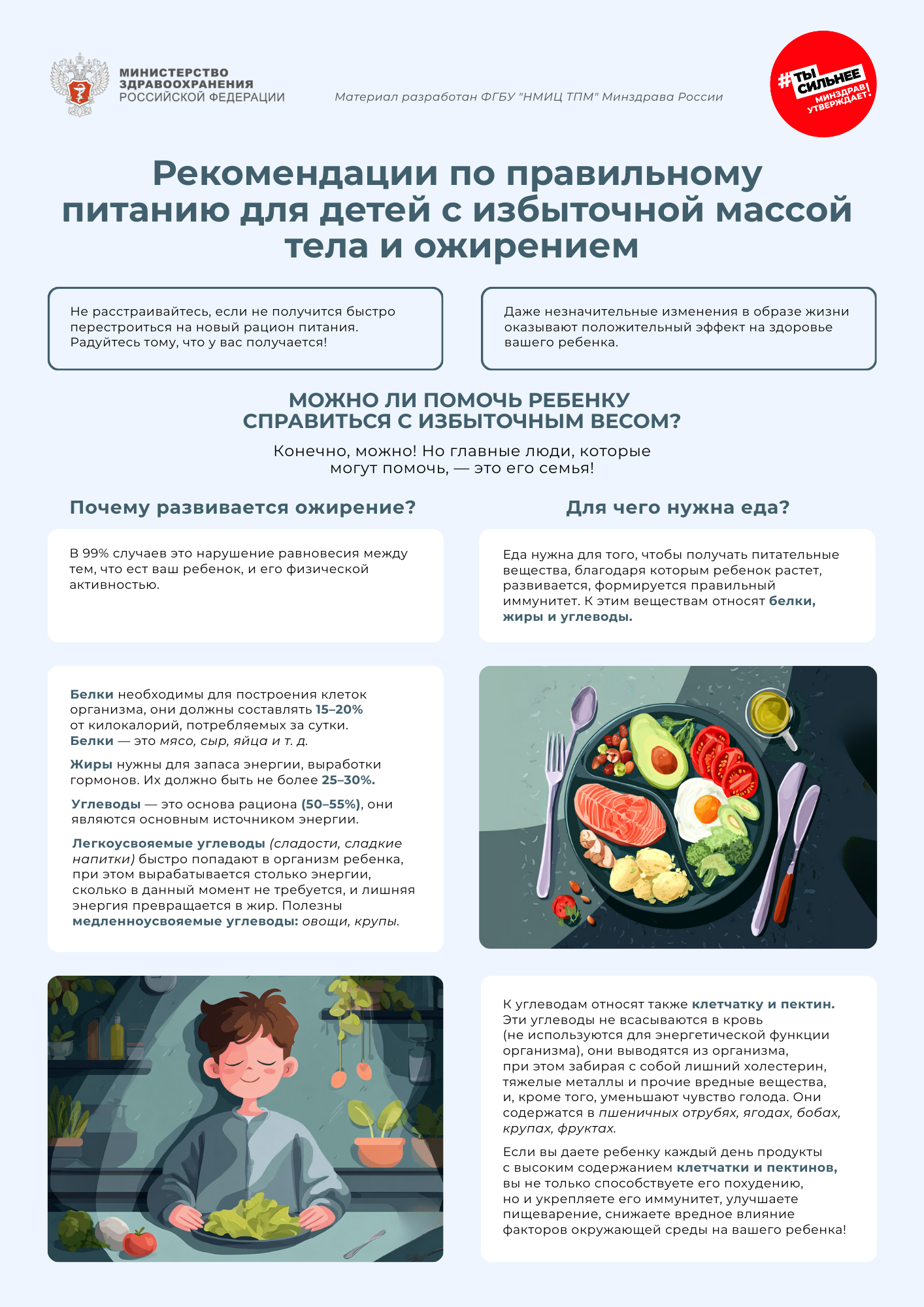 МИНИСТЕРСТВО ЗДРАВООХРАНЕНИЯ РОССИЙСКОЙ ФЕДЕРАЦИИ

Материал разработан ФГБУ "НМИЦ ТПМ" Минздрава России

#ТЫ СИЛЬНЕЕ МИНЗДРАВ УТВЕРЖДАЕТ!

Рекомендации по правильному питанию для детей с избыточной массой тела и ожирением

Не расстраивайтесь, если не получится быстро перестроиться на новый рацион питания. Радуйтесь тому, что у вас получается!

Даже незначительные изменения в образе жизни оказывают положительный эффект на здоровье вашего ребенка.

МОЖНО ЛИ ПОМОЧЬ РЕБЕНКУ СПРАВИТЬСЯ С ИЗБЫТОЧНЫМ ВЕСОМ?

Конечно, можно! Но главные люди, которые могут помочь, — это его семья!

Почему развивается ожирение?

В 99% случаев это нарушение равновесия между тем, что ест ваш ребенок, и его физической активностью.

Для чего нужна еда?

Еда нужна для того, чтобы получать питательные вещества, благодаря которым ребенок растет, развивается, формируется правильный иммунитет. К этим веществам относят белки, жиры и углеводы.

Белки необходимы для построения клеток организма, они должны составлять 15–20% от килокалорий, потребляемых за сутки. Белки — это мясо, сыр, яйца и т. д.

Жиры нужны для запаса энергии, выработки гормонов. Их должно быть не более 25–30%.

Углеводы — это основа рациона (50–55%), они являются основным источником энергии.

Легкоусвояемые углеводы (сладости, сладкие напитки) быстро попадают в организм ребенка, при этом вырабатывается столько энергии, сколько в данный момент не требуется, и лишняя энергия превращается в жир. Полезны медленноусвояемые углеводы: овощи, крупы.

К углеводам относят также клетчатку и пектин. Эти углеводы не всасываются в кровь (не используются для энергетической функции организма), они выводятся из организма, при этом забирая с собой лишний холестерин, тяжелые металлы и прочие вредные вещества, и, кроме того, уменьшают чувство голода. Они содержатся в пшеничных отрубях, ягодах, бобах, крупах, фруктах.

Если вы даете ребенку каждый день продукты с высоким содержанием клетчатки и пектинов, вы не только способствуете его похудению, но и укрепляете его иммунитет, улучшаете пищеварение, снижаете вредное влияние факторов окружающей среды на вашего ребенка!